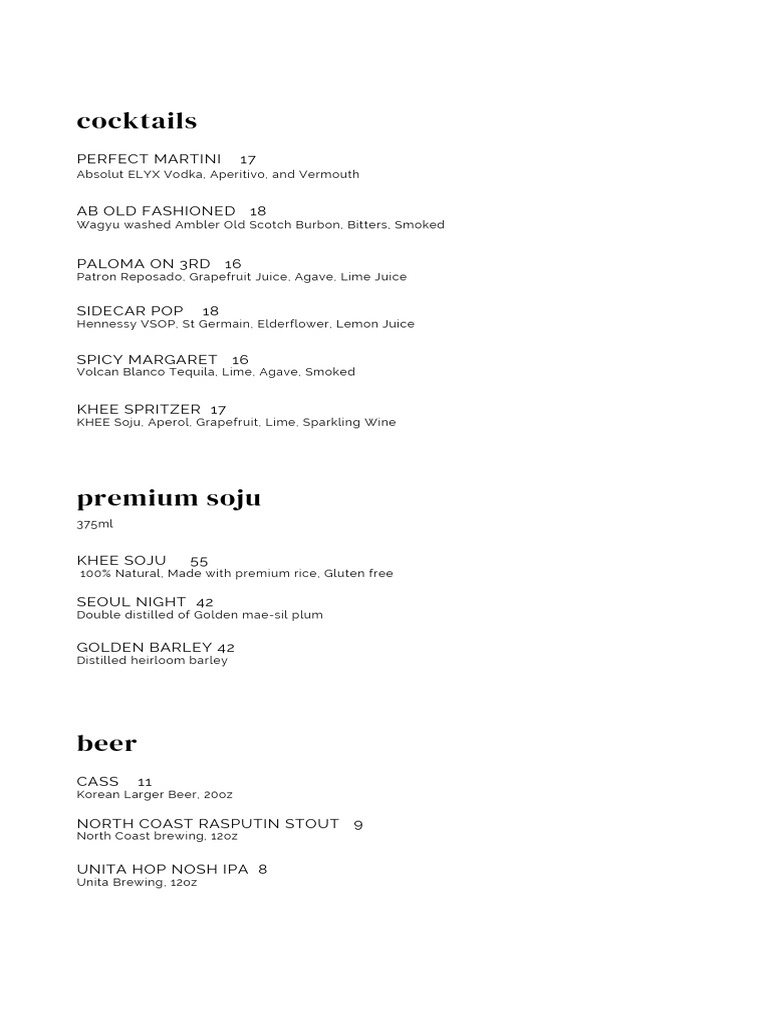 cocktails

PERFECT MARTINI 17
Absolut ELYX Vodka, Aperitivo, and Vermouth

AB OLD FASHIONED 18
Wagyu washed Ambler Old Scotch Burbon, Bitters, Smoked

PALOMA ON 3RD 16
Patron Reposado, Grapefruit Juice, Agave, Lime Juice

SIDECAR POP 18
Hennessy VSOP, St Germain, Elderflower, Lemon Juice

SPICY MARGARET 16
Volcan Blanco Tequila, Lime, Agave, Smoked

KHEE SPRITZER 17
KHEE Soju, Aperol, Grapefruit, Lime, Sparkling Wine

premium soju

375ml

KHEE SOJU 55
100% Natural, Made with premium rice, Gluten free

SEOUL NIGHT 42
Double distilled of Golden mae-sil plum

GOLDEN BARLEY 42
Distilled heirloom barley

beer

CASS 11
Korean Larger Beer, 20oz

NORTH COAST RASPUTIN STOUT 9
North Coast brewing, 12oz

UNITA HOP NOSH IPA 8
Unita Brewing, 12oz